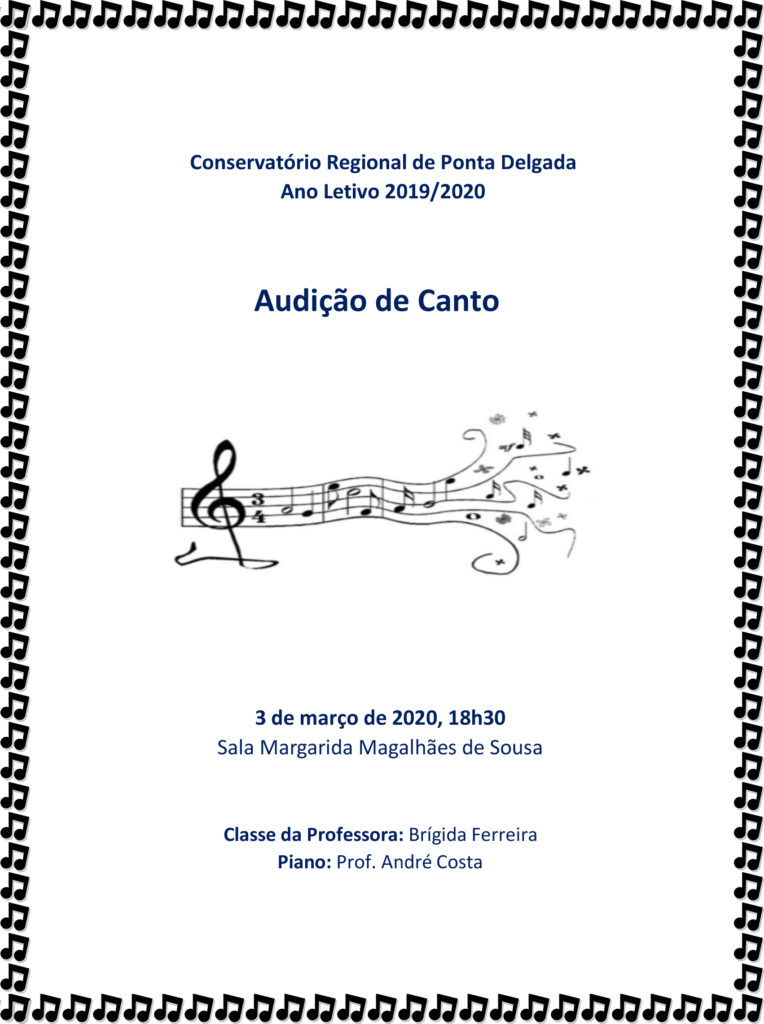 Conservatório Regional de Ponta Delgada
Ano Letivo 2019/2020

Audição de Canto

3 de março de 2020, 18h30
Sala Margarida Magalhães de Sousa

Classe da Professora: Brígida Ferreira
Piano: Prof. André Costa